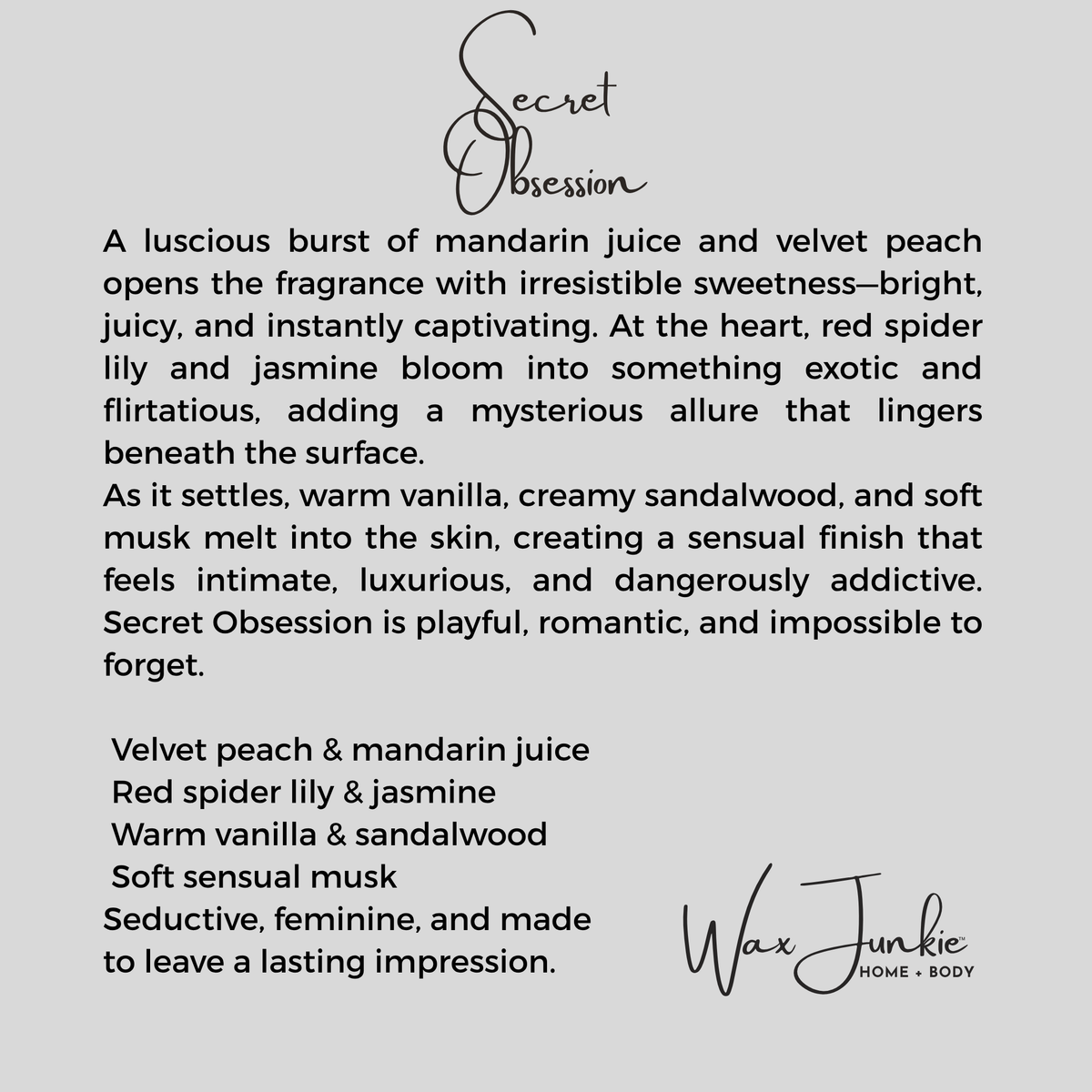 Secret Obsession

A luscious burst of mandarin juice and velvet peach opens the fragrance with irresistible sweetness—bright, juicy, and instantly captivating. At the heart, red spider lily and jasmine bloom into something exotic and flirtatious, adding a mysterious allure that lingers beneath the surface.
As it settles, warm vanilla, creamy sandalwood, and soft musk melt into the skin, creating a sensual finish that feels intimate, luxurious, and dangerously addictive. Secret Obsession is playful, romantic, and impossible to forget.

Velvet peach & mandarin juice
Red spider lily & jasmine
Warm vanilla & sandalwood
Soft sensual musk
Seductive, feminine, and made to leave a lasting impression.

Wax Junkie™
HOME + BODY